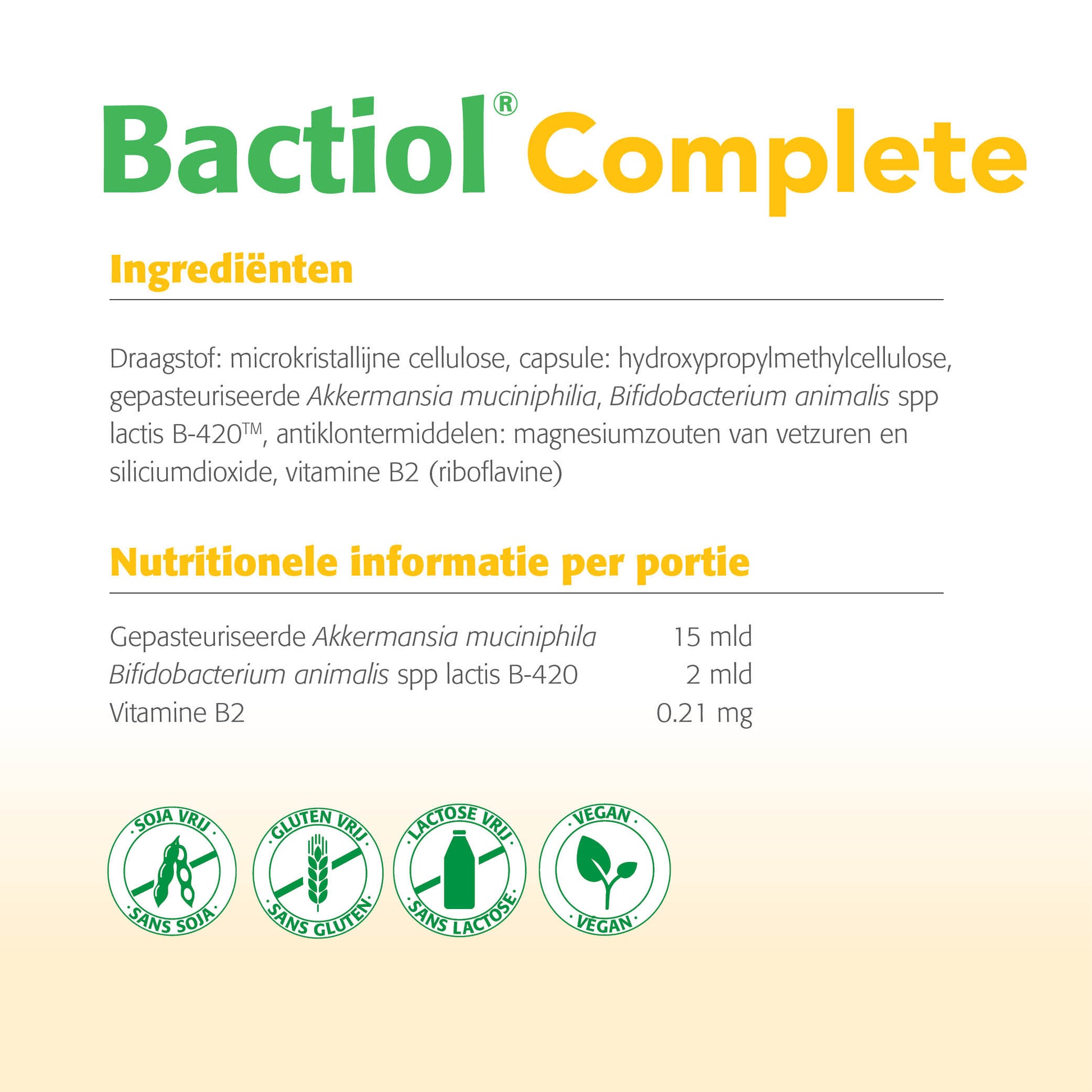 Bactiol® Complete

Ingrediënten

Draagstof: microkristallijne cellulose, capsule: hydroxypropylmethylcellulose, gepasteuriseerde Akkermansia muciniphilia, Bifidobacterium animalis spp lactis B-420™, antiklontermiddelen: magnesiumzouten van vetzuren en siliciumdioxide, vitamine B2 (riboflavine)

Nutritionele informatie per portie

| | |
|---|---|
| Gepasteuriseerde Akkermansia muciniphila | 15 mld |
| Bifidobacterium animalis spp lactis B-420 | 2 mld |
| Vitamine B2 | 0.21 mg |

SOJA VRIJ · SANS SOJA
GLUTEN VRIJ · SANS GLUTEN
LACTOSE VRIJ · SANS LACTOSE
VEGAN · VEGAN